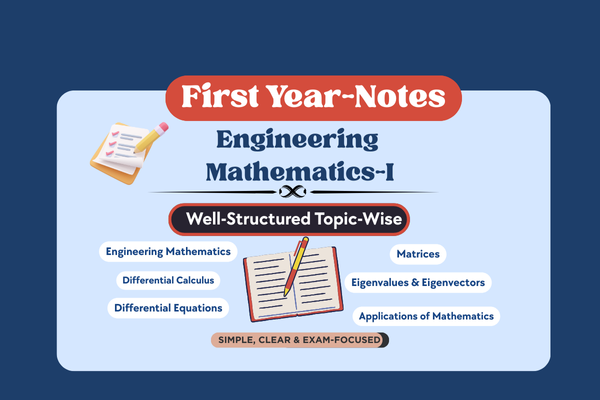 First Year-Notes

Engineering Mathematics-I

Well-Structured Topic-Wise

Engineering Mathematics

Differential Calculus

Differential Equations

Matrices

Eigenvalues & Eigenvectors

Applications of Mathematics

SIMPLE, CLEAR & EXAM-FOCUSED